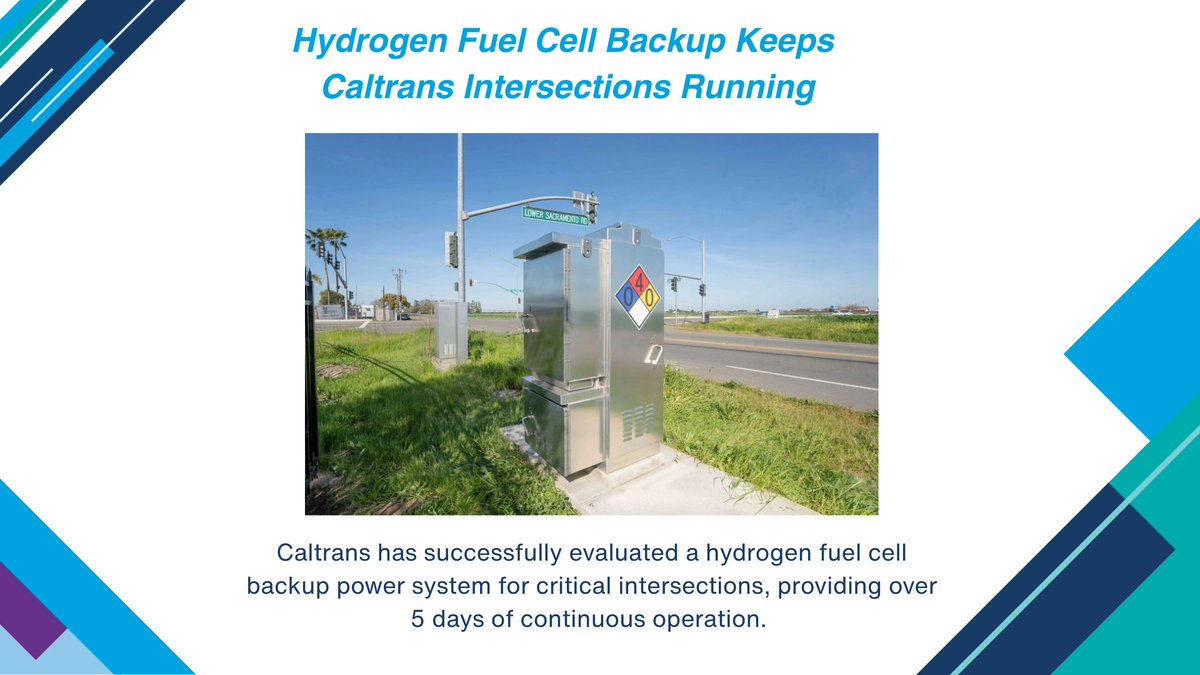 Hydrogen Fuel Cell Backup Keeps Caltrans Intersections Running

LOWER SACRAMENTO RD

4
0
0

Caltrans has successfully evaluated a hydrogen fuel cell backup power system for critical intersections, providing over 5 days of continuous operation.